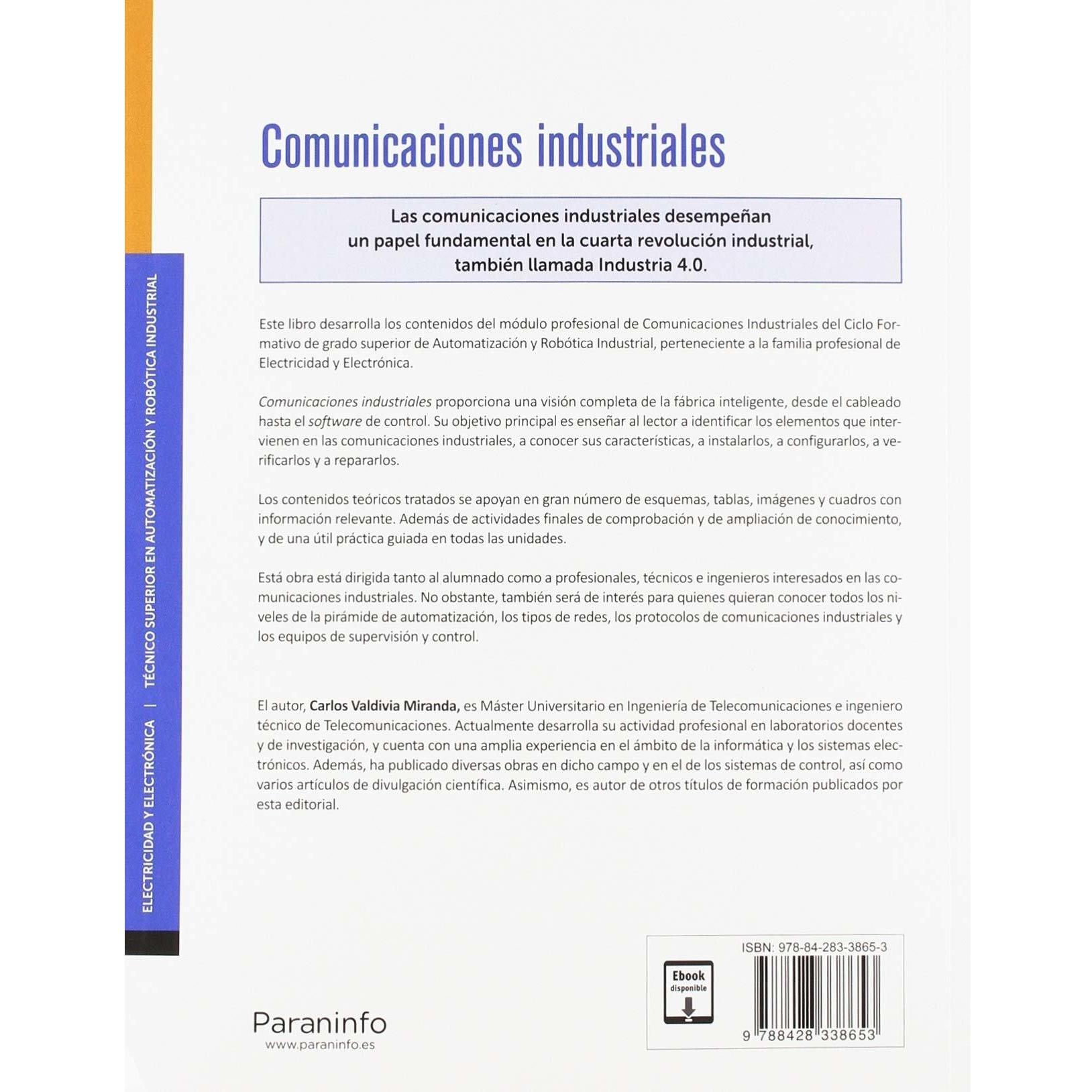 ELECTRICIDAD Y ELECTRÓNICA | TÉCNICO SUPERIOR EN AUTOMATIZACIÓN Y ROBÓTICA INDUSTRIAL

Comunicaciones industriales

Las comunicaciones industriales desempeñan un papel fundamental en la cuarta revolución industrial, también llamada Industria 4.0.

Este libro desarrolla los contenidos del módulo profesional de Comunicaciones Industriales del Ciclo Formativo de grado superior de Automatización y Robótica Industrial, perteneciente a la familia profesional de Electricidad y Electrónica.

Comunicaciones industriales proporciona una visión completa de la fábrica inteligente, desde el cableado hasta el software de control. Su objetivo principal es enseñar al lector a identificar los elementos que intervienen en las comunicaciones industriales, a conocer sus características, a instalarlos, a configurarlos, a verificarlos y a repararlos.

Los contenidos teóricos tratados se apoyan en gran número de esquemas, tablas, imágenes y cuadros con información relevante. Además de actividades finales de comprobación y de ampliación de conocimiento, y de una útil práctica guiada en todas las unidades.

Está obra está dirigida tanto al alumnado como a profesionales, técnicos e ingenieros interesados en las comunicaciones industriales. No obstante, también será de interés para quienes quieran conocer todos los niveles de la pirámide de automatización, los tipos de redes, los protocolos de comunicaciones industriales y los equipos de supervisión y control.

El autor, Carlos Valdivia Miranda, es Máster Universitario en Ingeniería de Telecomunicaciones e ingeniero técnico de Telecomunicaciones. Actualmente desarrolla su actividad profesional en laboratorios docentes y de investigación, y cuenta con una amplia experiencia en el ámbito de la informática y los sistemas electrónicos. Además, ha publicado diversas obras en dicho campo y en el de los sistemas de control, así como varios artículos de divulgación científica. Asimismo, es autor de otros títulos de formación publicados por esta editorial.

Paraninfo
www.paraninfo.es

Ebook
disponible

ISBN: 978-84-283-3865-3

9 788428 338653